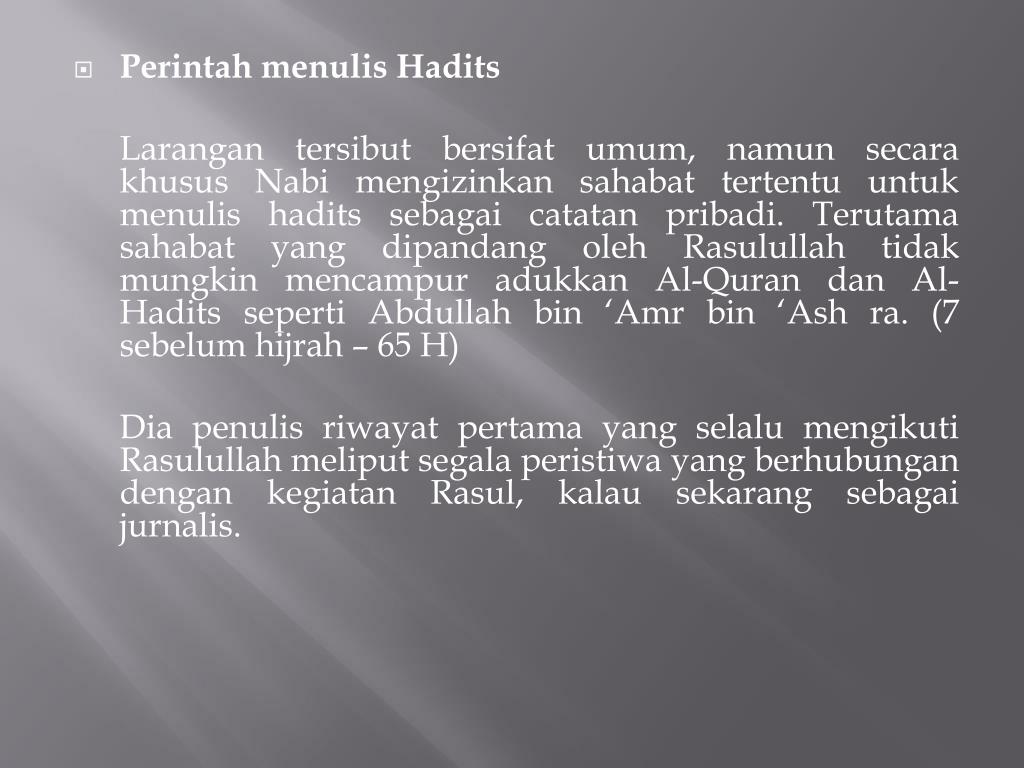 Perintah menulis Hadits

Larangan tersibut bersifat umum, namun secara khusus Nabi mengizinkan sahabat tertentu untuk menulis hadits sebagai catatan pribadi. Terutama sahabat yang dipandang oleh Rasulullah tidak mungkin mencampur adukkan Al-Quran dan Al-Hadits seperti Abdullah bin ‘Amr bin ‘Ash ra. (7 sebelum hijrah – 65 H)

Dia penulis riwayat pertama yang selalu mengikuti Rasulullah meliput segala peristiwa yang berhubungan dengan kegiatan Rasul, kalau sekarang sebagai jurnalis.